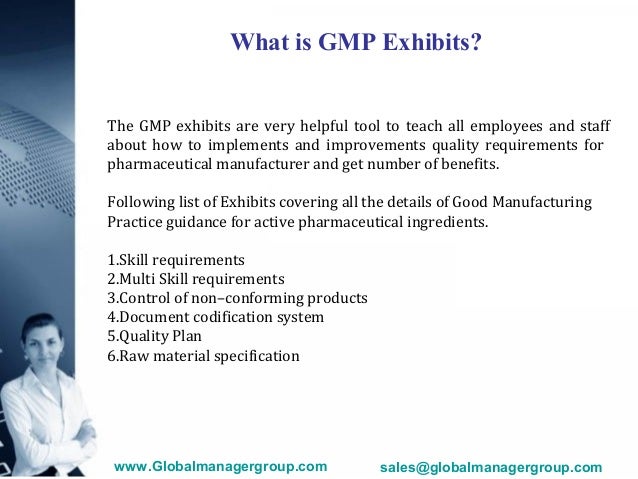 What is GMP Exhibits?

The GMP exhibits are very helpful tool to teach all employees and staff about how to implements and improvements quality requirements for pharmaceutical manufacturer and get number of benefits.

Following list of Exhibits covering all the details of Good Manufacturing Practice guidance for active pharmaceutical ingredients.

1.Skill requirements
2.Multi Skill requirements
3.Control of non–conforming products
4.Document codification system
5.Quality Plan
6.Raw material specification

www.Globalmanagergroup.com

sales@globalmanagergroup.com